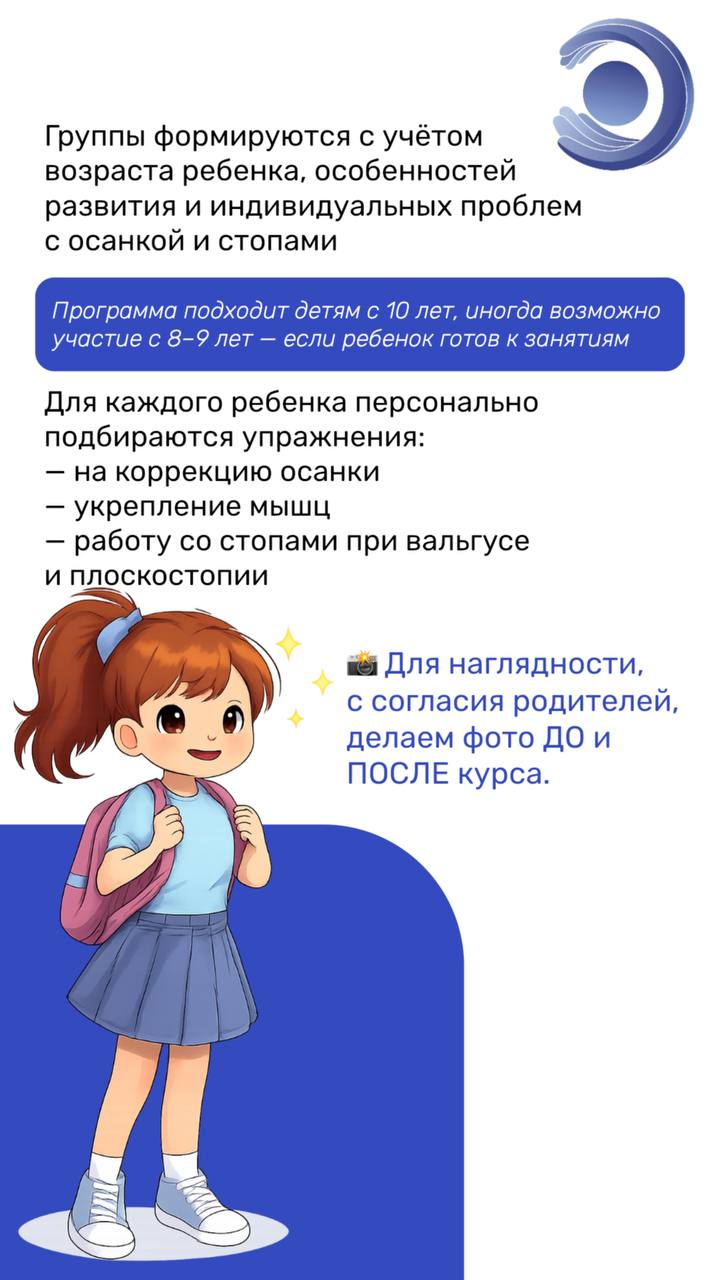 Группы формируются с учётом возраста ребенка, особенностей развития и индивидуальных проблем с осанкой и стопами

Программа подходит детям с 10 лет, иногда возможно участие с 8–9 лет — если ребенок готов к занятиям

Для каждого ребенка персонально подбираются упражнения:
— на коррекцию осанки
— укрепление мышц
— работу со стопами при вальгусе и плоскостопии

📸 Для наглядности, с согласия родителей, делаем фото ДО и ПОСЛЕ курса.